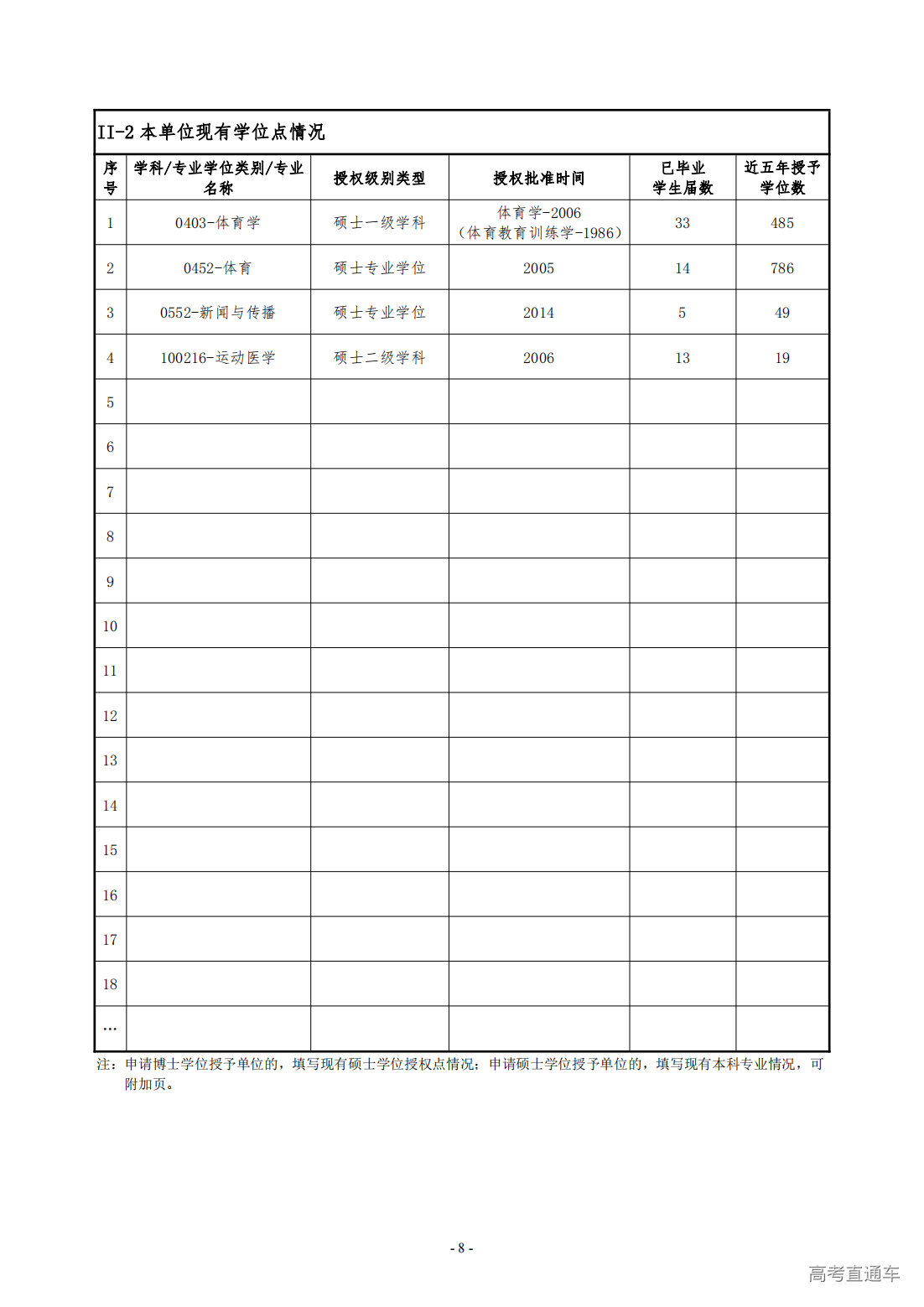 II-2本单位现有学位点情况

| 序号 | 学科/专业学位类别/专业名称 | 授权级别类型 | 授权批准时间 | 已毕业学生届数 | 近五年授予学位数 |
|---|---|---|---|---|---|
| 1 | 0403-体育学 | 硕士一级学科 | 体育学-2006（体育教育训练学-1986） | 33 | 485 |
| 2 | 0452-体育 | 硕士专业学位 | 2005 | 14 | 786 |
| 3 | 0552-新闻与传播 | 硕士专业学位 | 2014 | 5 | 49 |
| 4 | 100216-运动医学 | 硕士二级学科 | 2006 | 13 | 19 |
| 5 | | | | | |
| 6 | | | | | |
| 7 | | | | | |
| 8 | | | | | |
| 9 | | | | | |
| 10 | | | | | |
| 11 | | | | | |
| 12 | | | | | |
| 13 | | | | | |
| 14 | | | | | |
| 15 | | | | | |
| 16 | | | | | |
| 17 | | | | | |
| 18 | | | | | |
| … | | | | | |

注：申请博士学位授予单位的，填写现有硕士学位授权点情况；申请硕士学位授予单位的，填写现有本科专业情况，可附加页。

- 8 -

高考直通车